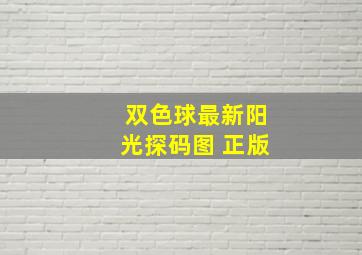 双色球最新阳光探码图 正版